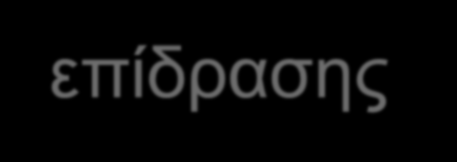 επίδρασης